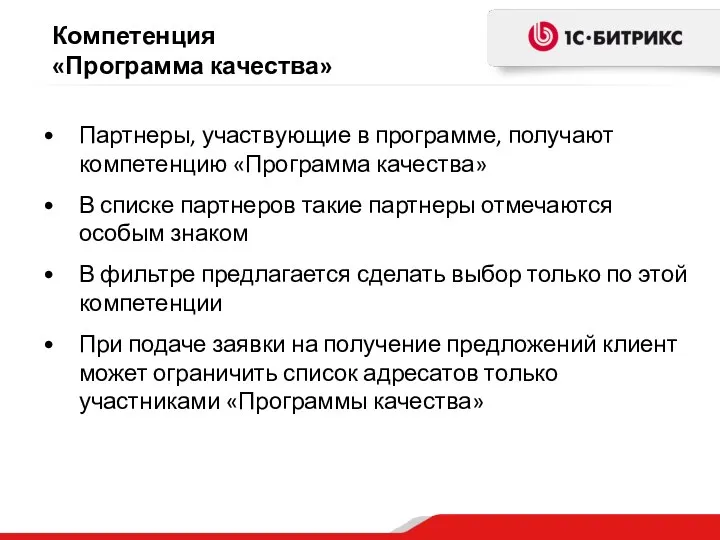 Компетенция
«Программа качества»

1С·БИТРИКС

• Партнеры, участвующие в программе, получают компетенцию «Программа качества»

• В списке партнеров такие партнеры отмечаются особым знаком

• В фильтре предлагается сделать выбор только по этой компетенции

• При подаче заявки на получение предложений клиент может ограничить список адресатов только участниками «Программы качества»